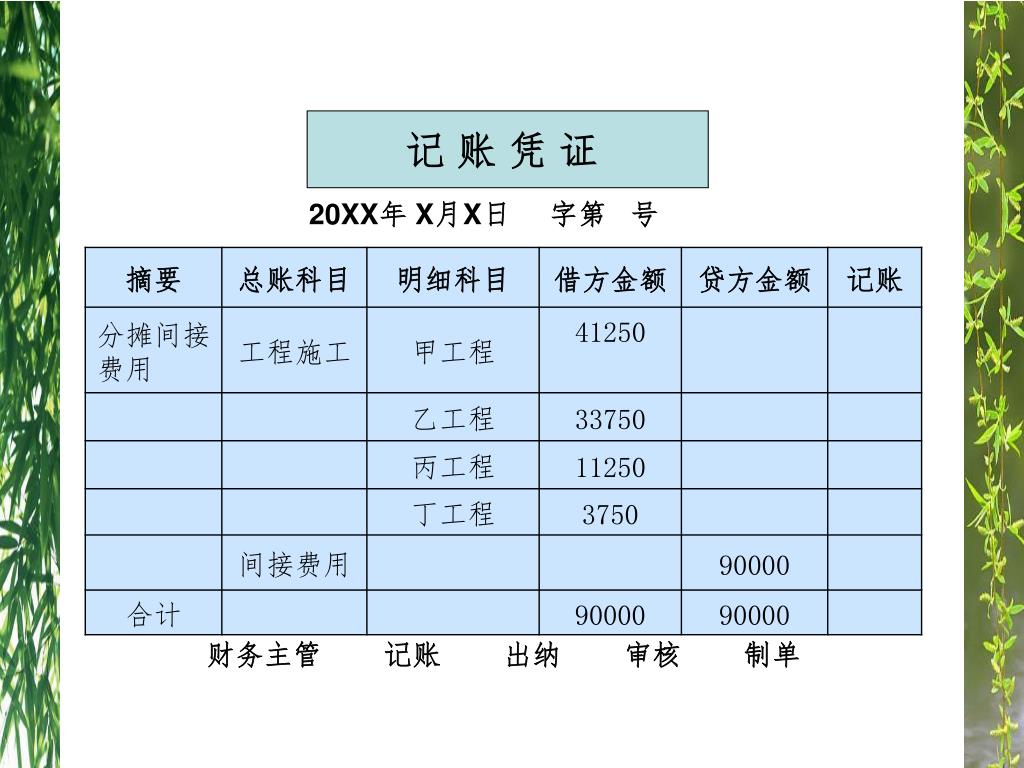 记 账 凭 证

20XX年 X月X日　字第　号

| 摘要 | 总账科目 | 明细科目 | 借方金额 | 贷方金额 | 记账 |
|---|---|---|---|---|---|
| 分摊间接费用 | 工程施工 | 甲工程 | 41250 | | |
| | | 乙工程 | 33750 | | |
| | | 丙工程 | 11250 | | |
| | | 丁工程 | 3750 | | |
| | 间接费用 | | | 90000 | |
| 合计 | | | 90000 | 90000 | |

财务主管　记账　出纳　审核　制单